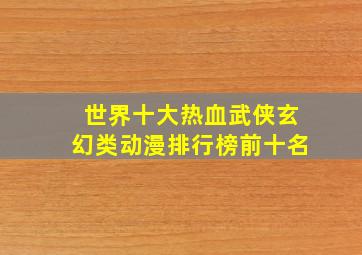 世界十大热血武侠玄幻类动漫排行榜前十名